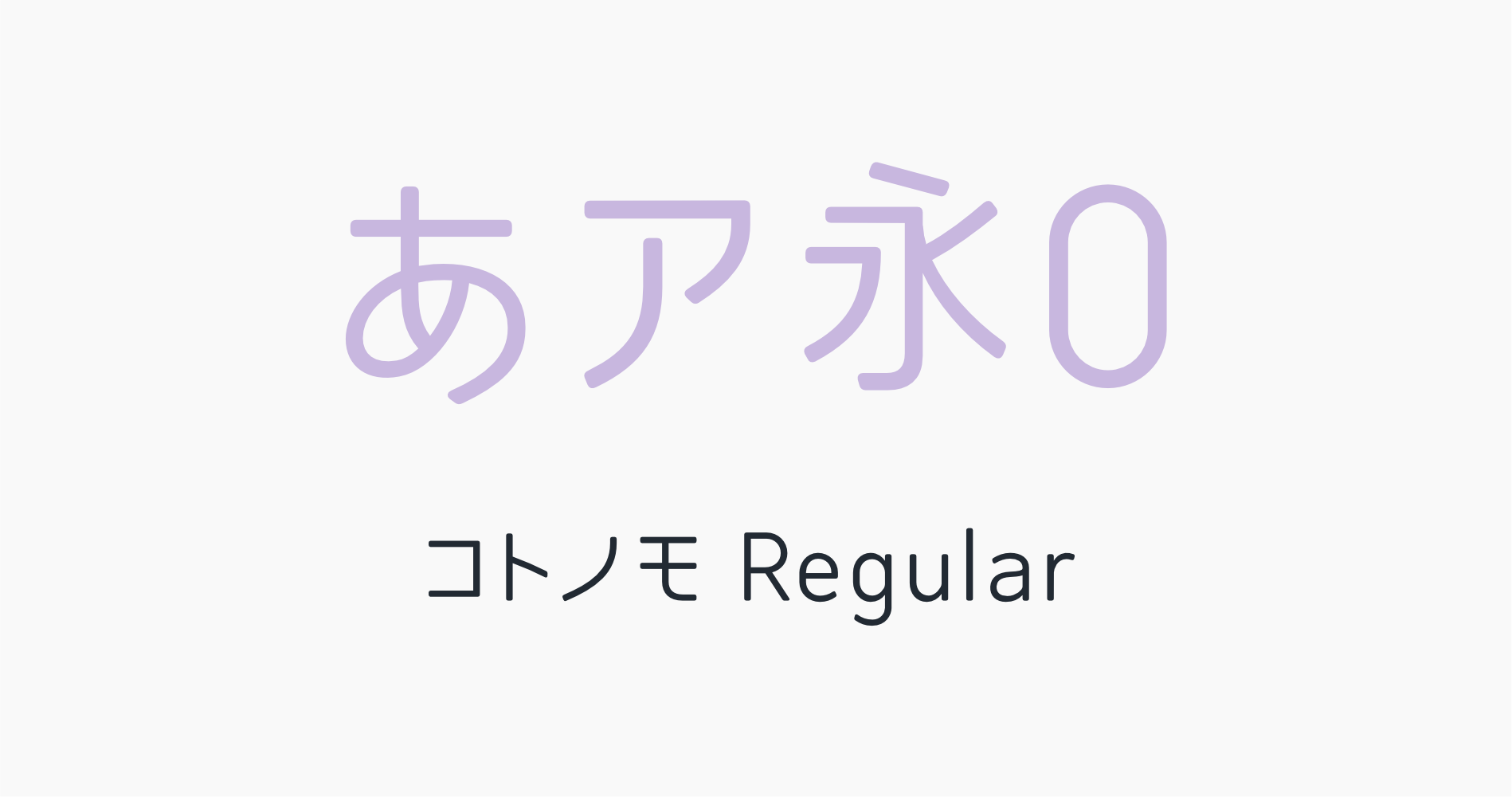 あア永0

コトノモ Regular